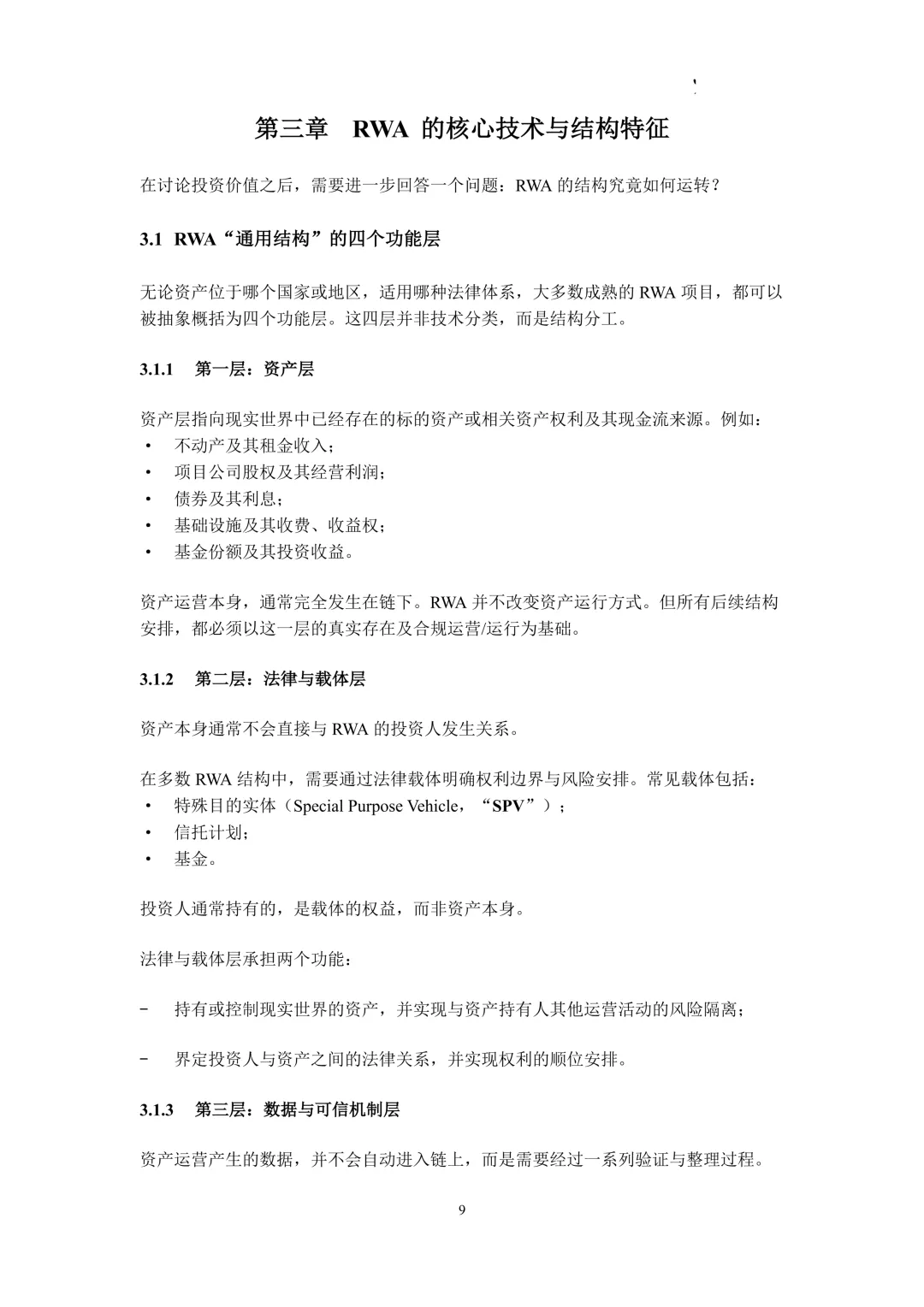 第三章　RWA 的核心技术与结构特征

在讨论投资价值之后，需要进一步回答一个问题：RWA 的结构究竟如何运转？

3.1 RWA“通用结构”的四个功能层

无论资产位于哪个国家或地区，适用哪种法律体系，大多数成熟的 RWA 项目，都可以被抽象概括为四个功能层。这四层并非技术分类，而是结构分工。

3.1.1　第一层：资产层

资产层指向现实世界中已经存在的标的资产或相关资产权利及其现金流来源。例如：
• 不动产及其租金收入；
• 项目公司股权及其经营利润；
• 债券及其利息；
• 基础设施及其收费、收益权；
• 基金份额及其投资收益。

资产运营本身，通常完全发生在链下。RWA 并不改变资产运行方式。但所有后续结构安排，都必须以这一层的真实存在及合规运营/运行为基础。

3.1.2　第二层：法律与载体层

资产本身通常不会直接与 RWA 的投资人发生关系。

在多数 RWA 结构中，需要通过法律载体明确权利边界与风险安排。常见载体包括：
• 特殊目的实体（Special Purpose Vehicle，“SPV”）；
• 信托计划；
• 基金。

投资人通常持有的，是载体的权益，而非资产本身。

法律与载体层承担两个功能：

- 持有或控制现实世界的资产，并实现与资产持有人其他运营活动的风险隔离；

- 界定投资人与资产之间的法律关系，并实现权利的顺位安排。

3.1.3　第三层：数据与可信机制层

资产运营产生的数据，并不会自动进入链上，而是需要经过一系列验证与整理过程。

9